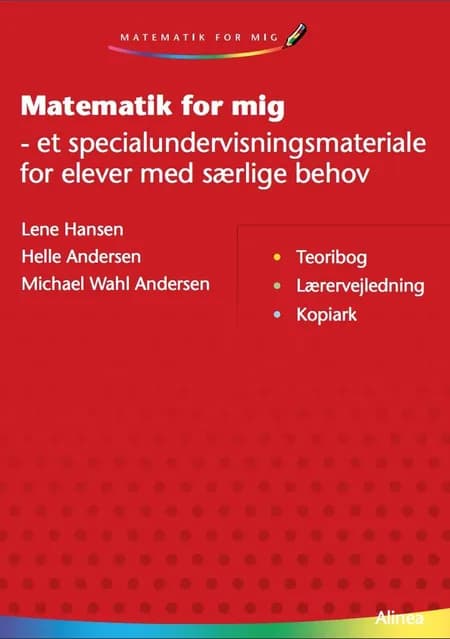 MATEMATIK FOR MIG

Matematik for mig
- et specialundervisningsmateriale for elever med særlige behov

Lene Hansen
Helle Andersen
Michael Wahl Andersen

• Teoribog
• Lærervejledning
• Kopiark

Alinea